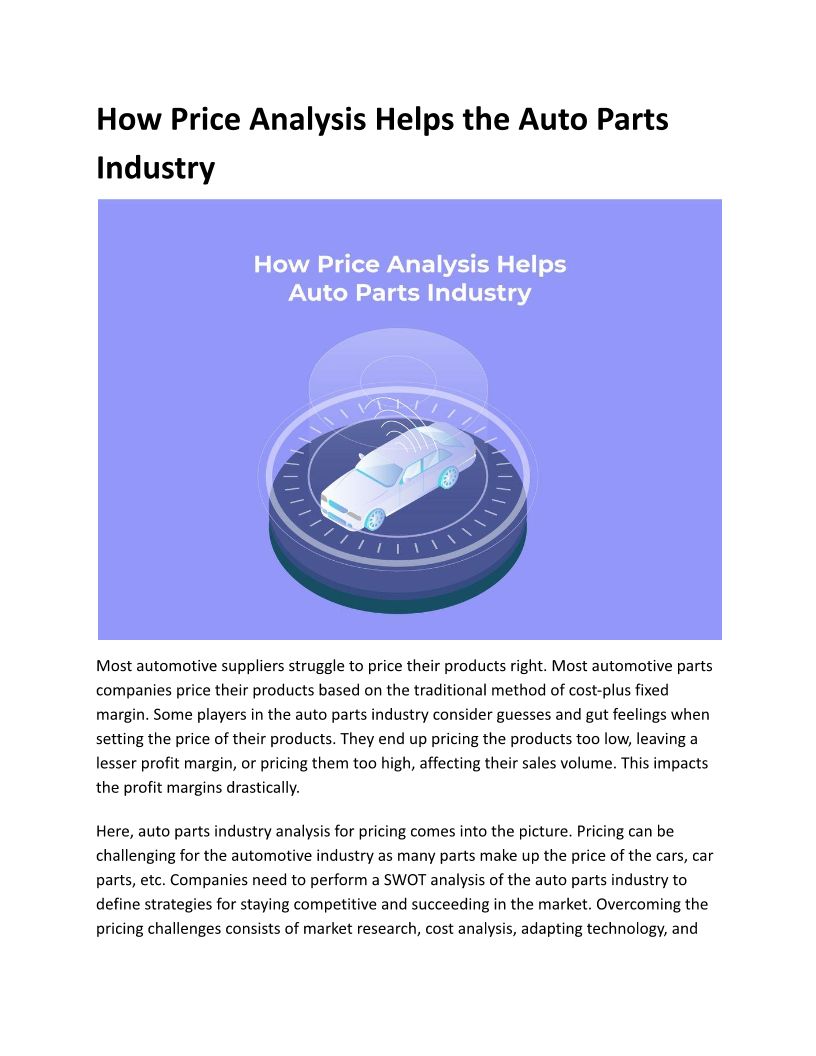 How Price Analysis Helps the Auto Parts Industry

How Price Analysis Helps Auto Parts Industry

Most automotive suppliers struggle to price their products right. Most automotive parts companies price their products based on the traditional method of cost-plus fixed margin. Some players in the auto parts industry consider guesses and gut feelings when setting the price of their products. They end up pricing the products too low, leaving a lesser profit margin, or pricing them too high, affecting their sales volume. This impacts the profit margins drastically.

Here, auto parts industry analysis for pricing comes into the picture. Pricing can be challenging for the automotive industry as many parts make up the price of the cars, car parts, etc. Companies need to perform a SWOT analysis of the auto parts industry to define strategies for staying competitive and succeeding in the market. Overcoming the pricing challenges consists of market research, cost analysis, adapting technology, and